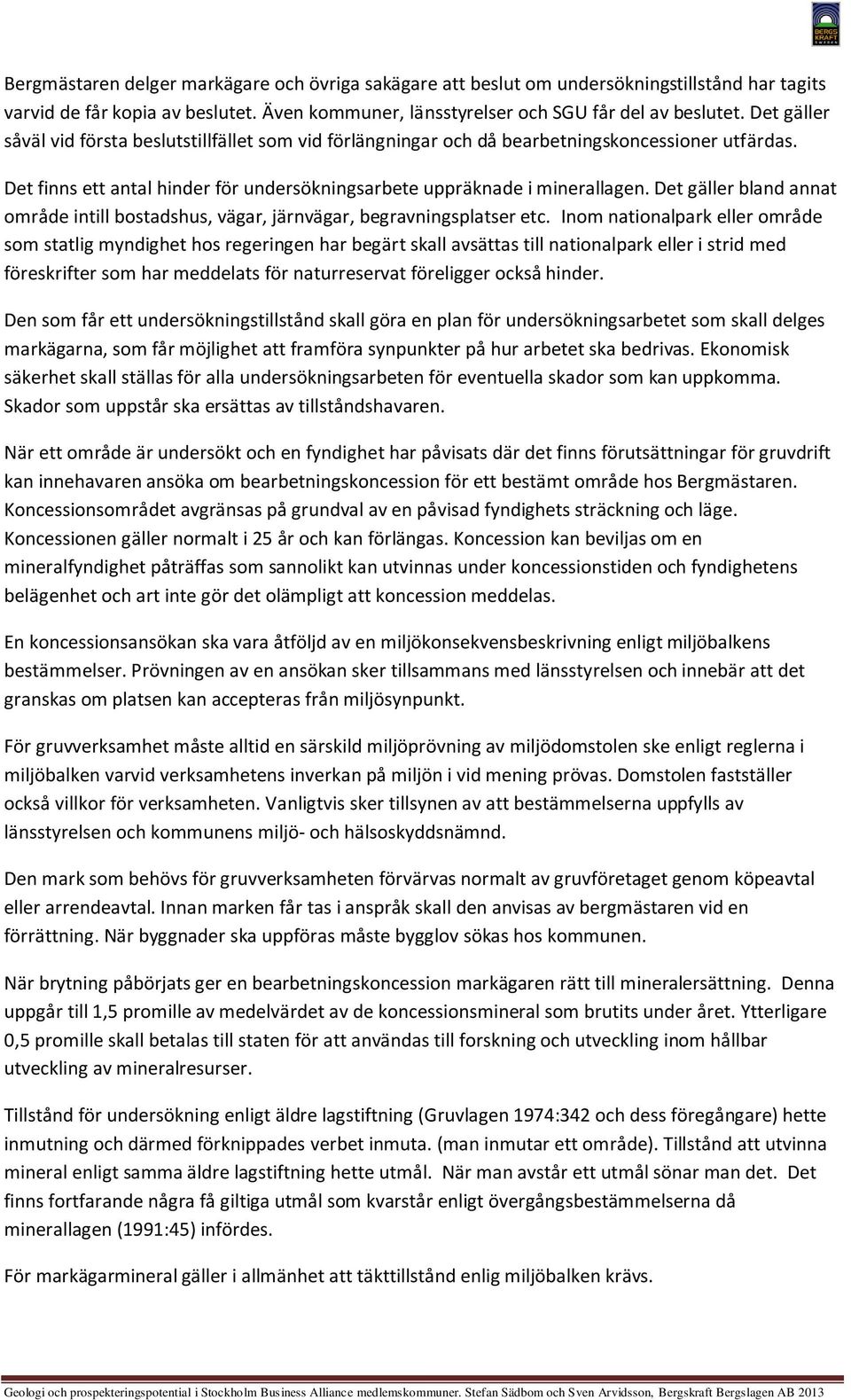 BERGS KRAFT

Bergmästaren delger markägare och övriga sakägare att beslut om undersökningstillstånd har tagits varvid de får kopia av beslutet. Även kommuner, länsstyrelser och SGU får del av beslutet. Det gäller såväl vid första beslutstillfället som vid förlängningar och då bearbetningskoncessioner utfärdas.

Det finns ett antal hinder för undersökningsarbete uppräknade i minerallagen. Det gäller bland annat område intill bostadshus, vägar, järnvägar, begravningsplatser etc. Inom nationalpark eller område som statlig myndighet hos regeringen har begärt skall avsättas till nationalpark eller i strid med föreskrifter som har meddelats för naturreservat föreligger också hinder.

Den som får ett undersökningstillstånd skall göra en plan för undersökningsarbetet som skall delges markägarna, som får möjlighet att framföra synpunkter på hur arbetet ska bedrivas. Ekonomisk säkerhet skall ställas för alla undersökningsarbeten för eventuella skador som kan uppkomma. Skador som uppstår ska ersättas av tillståndshavaren.

När ett område är undersökt och en fyndighet har påvisats där det finns förutsättningar för gruvdrift kan innehavaren ansöka om bearbetningskoncession för ett bestämt område hos Bergmästaren. Koncessionsområdet avgränsas på grundval av en påvisad fyndighets sträckning och läge. Koncessionen gäller normalt i 25 år och kan förlängas. Koncession kan beviljas om en mineralfyndighet påträffas som sannolikt kan utvinnas under koncessionstiden och fyndighetens belägenhet och art inte gör det olämpligt att koncession meddelas.

En koncessionsansökan ska vara åtföljd av en miljökonsekvensbeskrivning enligt miljöbalkens bestämmelser. Prövningen av en ansökan sker tillsammans med länsstyrelsen och innebär att det granskas om platsen kan accepteras från miljösynpunkt.

För gruvverksamhet måste alltid en särskild miljöprövning av miljödomstolen ske enligt reglerna i miljöbalken varvid verksamhetens inverkan på miljön i vid mening prövas. Domstolen fastställer också villkor för verksamheten. Vanligtvis sker tillsynen av att bestämmelserna uppfylls av länsstyrelsen och kommunens miljö- och hälsoskyddsnämnd.

Den mark som behövs för gruvverksamheten förvärvas normalt av gruvföretaget genom köpeavtal eller arrendeavtal. Innan marken får tas i anspråk skall den anvisas av bergmästaren vid en förrättning. När byggnader ska uppföras måste bygglov sökas hos kommunen.

När brytning påbörjats ger en bearbetningskoncession markägaren rätt till mineralersättning. Denna uppgår till 1,5 promille av medelvärdet av de koncessionsmineral som brutits under året. Ytterligare 0,5 promille skall betalas till staten för att användas till forskning och utveckling inom hållbar utveckling av mineralresurser.

Tillstånd för undersökning enligt äldre lagstiftning (Gruvlagen 1974:342 och dess föregångare) hette inmutning och därmed förknippades verbet inmuta. (man inmutar ett område). Tillstånd att utvinna mineral enligt samma äldre lagstiftning hette utmål. När man avstår ett utmål sönar man det. Det finns fortfarande några få giltiga utmål som kvarstår enligt övergångsbestämmelserna då minerallagen (1991:45) infördes.

För markägarmineral gäller i allmänhet att täkttillstånd enlig miljöbalken krävs.

Geologi och prospekteringspotential i Stockholm Business Alliance medlemskommuner. Stefan Sädbom och Sven Arvidsson, Bergskraft Bergslagen AB 2013